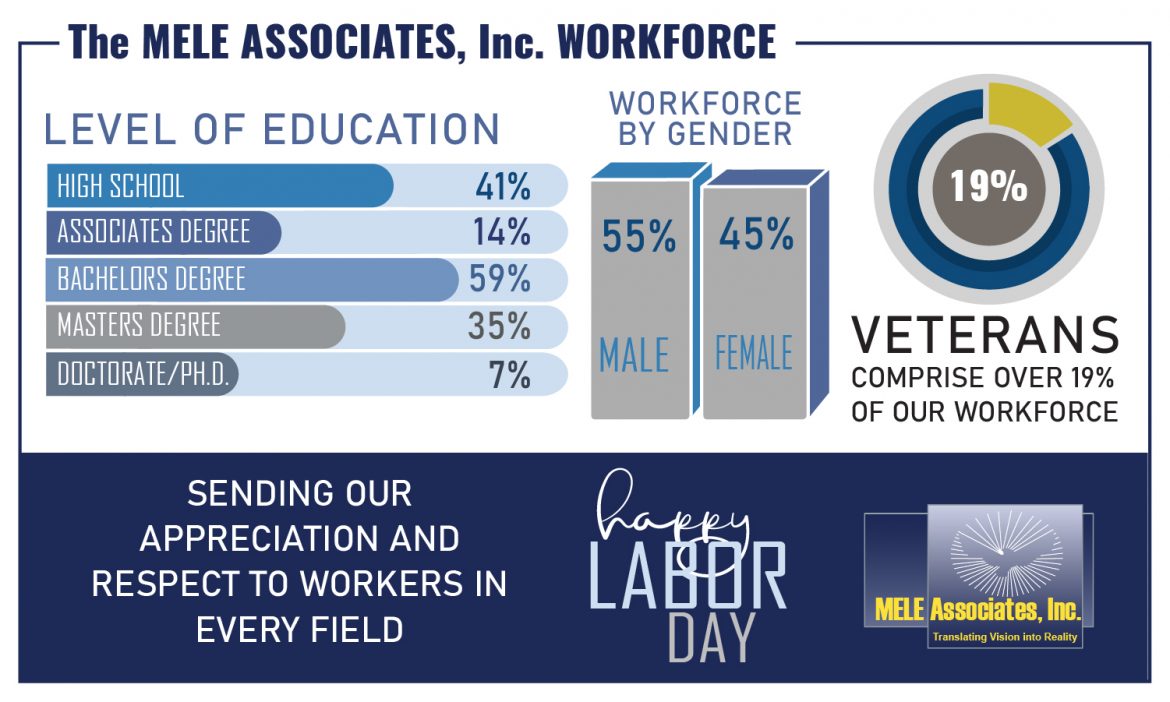 The MELE ASSOCIATES, Inc. WORKFORCE

LEVEL OF EDUCATION

| | |
|---|---|
| HIGH SCHOOL | 41% |
| ASSOCIATES DEGREE | 14% |
| BACHELORS DEGREE | 59% |
| MASTERS DEGREE | 35% |
| DOCTORATE/PH.D. | 7% |

WORKFORCE BY GENDER

55% MALE

45% FEMALE

19%

VETERANS
COMPRISE OVER 19% OF OUR WORKFORCE

SENDING OUR APPRECIATION AND RESPECT TO WORKERS IN EVERY FIELD

happy LABOR DAY

MELE Associates, Inc.
Translating Vision into Reality